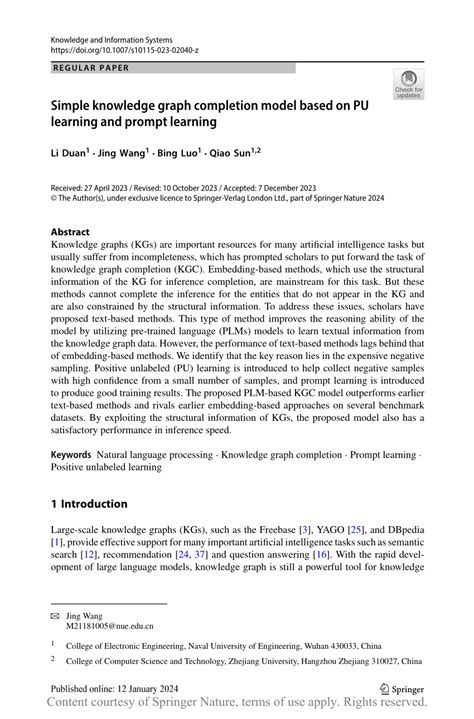 Knowledge and Information Systems
https://doi.org/10.1007/s10115-023-02040-z

REGULAR PAPER

Check for updates

Simple knowledge graph completion model based on PU learning and prompt learning

Li Duan$^1$ · Jing Wang$^1$ · Bing Luo$^1$ · Qiao Sun$^{1,2}$

Received: 27 April 2023 / Revised: 10 October 2023 / Accepted: 7 December 2023
© The Author(s), under exclusive licence to Springer-Verlag London Ltd., part of Springer Nature 2024

Abstract
Knowledge graphs (KGs) are important resources for many artificial intelligence tasks but usually suffer from incompleteness, which has prompted scholars to put forward the task of knowledge graph completion (KGC). Embedding-based methods, which use the structural information of the KG for inference completion, are mainstream for this task. But these methods cannot complete the inference for the entities that do not appear in the KG and are also constrained by the structural information. To address these issues, scholars have proposed text-based methods. This type of method improves the reasoning ability of the model by utilizing pre-trained language (PLMs) models to learn textual information from the knowledge graph data. However, the performance of text-based methods lags behind that of embedding-based methods. We identify that the key reason lies in the expensive negative sampling. Positive unlabeled (PU) learning is introduced to help collect negative samples with high confidence from a small number of samples, and prompt learning is introduced to produce good training results. The proposed PLM-based KGC model outperforms earlier text-based methods and rivals earlier embedding-based approaches on several benchmark datasets. By exploiting the structural information of KGs, the proposed model also has a satisfactory performance in inference speed.

Keywords Natural language processing · Knowledge graph completion · Prompt learning · Positive unlabeled learning

1 Introduction

Large-scale knowledge graphs (KGs), such as the Freebase [3], YAGO [25], and DBpedia [1], provide effective support for many important artificial intelligence tasks such as semantic search [12], recommendation [24, 37] and question answering [16]. With the rapid development of large language models, knowledge graph is still a powerful tool for knowledge

✉ Jing Wang
M21181005@nue.edu.cn

$^1$ College of Electronic Engineering, Naval University of Engineering, Wuhan 430033, China

$^2$ College of Computer Science and Technology, Zhejiang University, Hangzhou Zhejiang 310027, China

Published online: 12 January 2024

Springer

Content courtesy of Springer Nature, terms of use apply. Rights reserved.